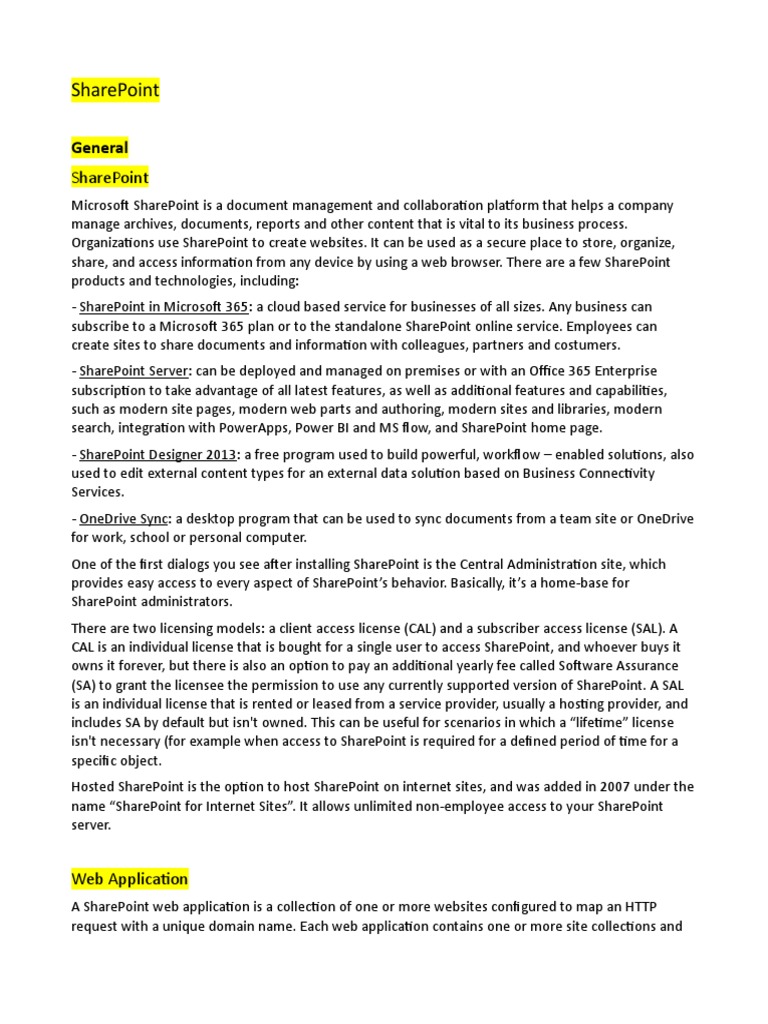 SharePoint

General

SharePoint

Microsoft SharePoint is a document management and collaboration platform that helps a company manage archives, documents, reports and other content that is vital to its business process. Organizations use SharePoint to create websites. It can be used as a secure place to store, organize, share, and access information from any device by using a web browser. There are a few SharePoint products and technologies, including:

- SharePoint in Microsoft 365: a cloud based service for businesses of all sizes. Any business can subscribe to a Microsoft 365 plan or to the standalone SharePoint online service. Employees can create sites to share documents and information with colleagues, partners and costumers.

- SharePoint Server: can be deployed and managed on premises or with an Office 365 Enterprise subscription to take advantage of all latest features, as well as additional features and capabilities, such as modern site pages, modern web parts and authoring, modern sites and libraries, modern search, integration with PowerApps, Power BI and MS flow, and SharePoint home page.

- SharePoint Designer 2013: a free program used to build powerful, workflow – enabled solutions, also used to edit external content types for an external data solution based on Business Connectivity Services.

- OneDrive Sync: a desktop program that can be used to sync documents from a team site or OneDrive for work, school or personal computer.

One of the first dialogs you see after installing SharePoint is the Central Administration site, which provides easy access to every aspect of SharePoint's behavior. Basically, it's a home-base for SharePoint administrators.

There are two licensing models: a client access license (CAL) and a subscriber access license (SAL). A CAL is an individual license that is bought for a single user to access SharePoint, and whoever buys it owns it forever, but there is also an option to pay an additional yearly fee called Software Assurance (SA) to grant the licensee the permission to use any currently supported version of SharePoint. A SAL is an individual license that is rented or leased from a service provider, usually a hosting provider, and includes SA by default but isn't owned. This can be useful for scenarios in which a "lifetime" license isn't necessary (for example when access to SharePoint is required for a defined period of time for a specific object.

Hosted SharePoint is the option to host SharePoint on internet sites, and was added in 2007 under the name "SharePoint for Internet Sites". It allows unlimited non-employee access to your SharePoint server.

Web Application

A SharePoint web application is a collection of one or more websites configured to map an HTTP request with a unique domain name. Each web application contains one or more site collections and